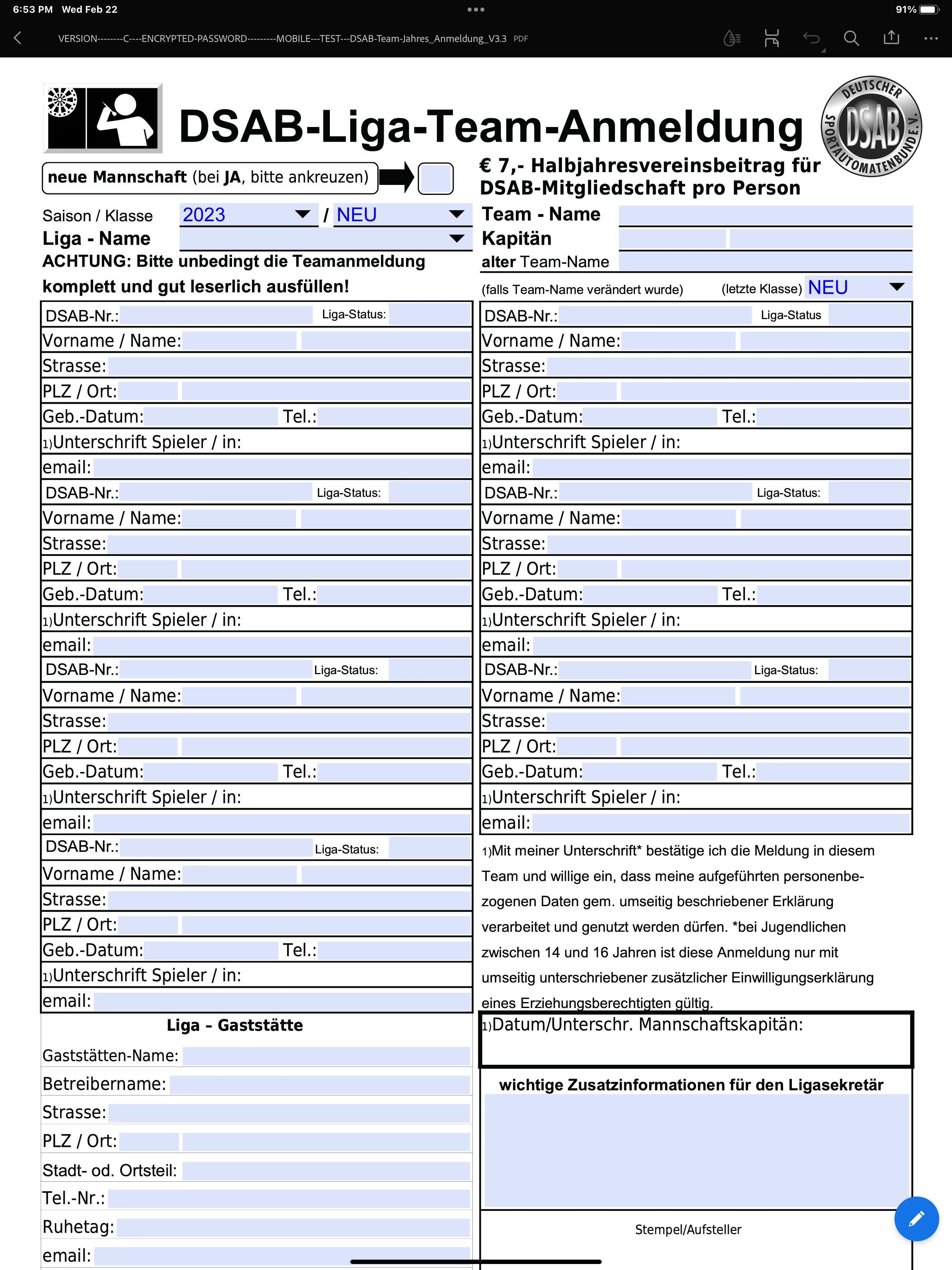 6:53 PM Wed Feb 22

91%

VERSION--------C----ENCRYPTED-PASSWORD---------MOBILE---TEST---DSAB-Team-Jahres_Anmeldung_V3.3 PDF

DSAB-Liga-Team-Anmeldung

DEUTSCHER SPORTAUTOMATENBUND E.V. DSAB

neue Mannschaft (bei JA, bitte ankreuzen)

€ 7,- Halbjahresvereinsbeitrag für DSAB-Mitgliedschaft pro Person

Saison / Klasse 2023 / NEU

Liga - Name

ACHTUNG: Bitte unbedingt die Teamanmeldung komplett und gut leserlich ausfüllen!

Team - Name

Kapitän

alter Team-Name

(falls Team-Name verändert wurde) (letzte Klasse) NEU

DSAB-Nr.: Liga-Status:
Vorname / Name:
Strasse:
PLZ / Ort:
Geb.-Datum: Tel.:
1)Unterschrift Spieler / in:
email:

DSAB-Nr.: Liga-Status:
Vorname / Name:
Strasse:
PLZ / Ort:
Geb.-Datum: Tel.:
1)Unterschrift Spieler / in:
email:

DSAB-Nr.: Liga-Status:
Vorname / Name:
Strasse:
PLZ / Ort:
Geb.-Datum: Tel.:
1)Unterschrift Spieler / in:
email:

DSAB-Nr.: Liga-Status:
Vorname / Name:
Strasse:
PLZ / Ort:
Geb.-Datum: Tel.:
1)Unterschrift Spieler / in:
email:

Liga - Gaststätte
Gaststätten-Name:
Betreibername:
Strasse:
PLZ / Ort:
Stadt- od. Ortsteil:
Tel.-Nr.:
Ruhetag:
email:

DSAB-Nr.: Liga-Status
Vorname / Name:
Strasse:
PLZ / Ort:
Geb.-Datum: Tel.:
1)Unterschrift Spieler / in:
email:

DSAB-Nr.: Liga-Status:
Vorname / Name:
Strasse:
PLZ / Ort:
Geb.-Datum: Tel.:
1)Unterschrift Spieler / in:
email:

DSAB-Nr.: Liga-Status:
Vorname / Name:
Strasse:
PLZ / Ort:
Geb.-Datum: Tel.:
1)Unterschrift Spieler / in:
email:

1)Mit meiner Unterschrift* bestätige ich die Meldung in diesem Team und willige ein, dass meine aufgeführten personenbezogenen Daten gem. umseitig beschriebener Erklärung verarbeitet und genutzt werden dürfen. *bei Jugendlichen zwischen 14 und 16 Jahren ist diese Anmeldung nur mit umseitig unterschriebener zusätzlicher Einwilligungserklärung eines Erziehungsberechtigten gültig.

1)Datum/Unterschr. Mannschaftskapitän:

wichtige Zusatzinformationen für den Ligasekretär

Stempel/Aufsteller